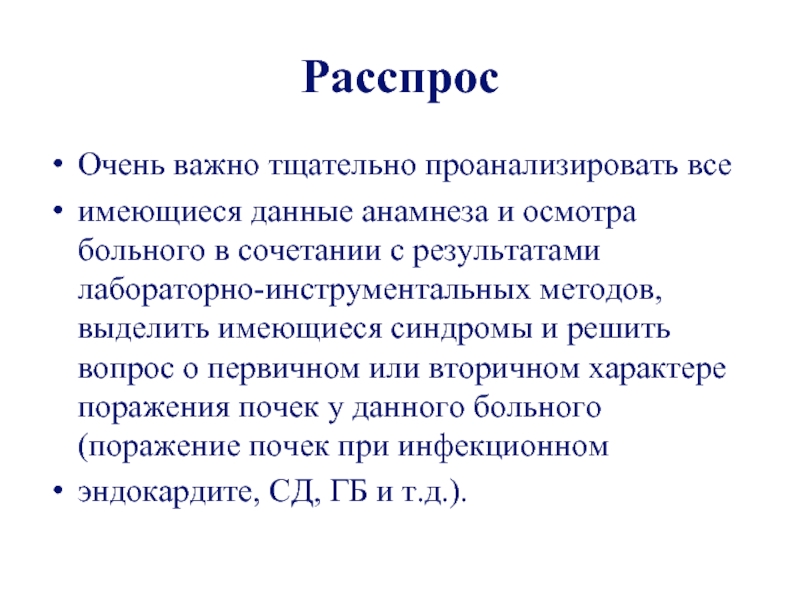 Расспрос

• Очень важно тщательно проанализировать все

• имеющиеся данные анамнеза и осмотра больного в сочетании с результатами лабораторно-инструментальных методов, выделить имеющиеся синдромы и решить вопрос о первичном или вторичном характере поражения почек у данного больного (поражение почек при инфекционном

• эндокардите, СД, ГБ и т.д.).